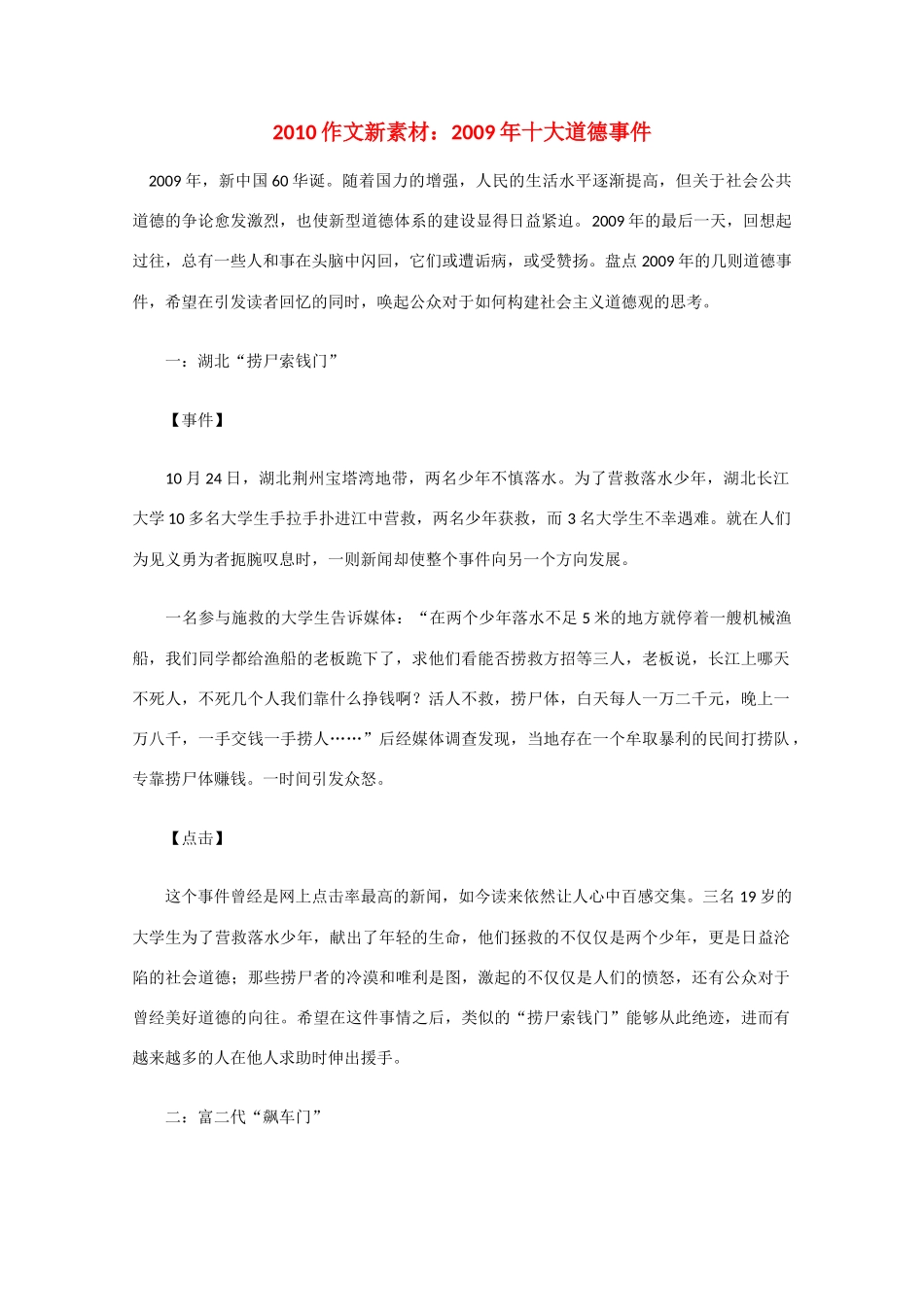 2010 作文新素材：2009 年十大道德事件

2009 年，新中国 60 华诞。随着国力的增强，人民的生活水平逐渐提高，但关于社会公共道德的争论愈发激烈，也使新型道德体系的建设显得日益紧迫。2009 年的最后一天，回想起过往，总有一些人和事在头脑中闪回，它们或遭诟病，或受赞扬。盘点 2009 年的几则道德事件，希望在引发读者回忆的同时，唤起公众对于如何构建社会主义道德观的思考。

一：湖北“捞尸索钱门”

【事件】

10 月 24 日，湖北荆州宝塔湾地带，两名少年不慎落水。为了营救落水少年，湖北长江大学 10 多名大学生手拉手扑进江中营救，两名少年获救，而 3 名大学生不幸遇难。就在人们为见义勇为者扼腕叹息时，一则新闻却使整个事件向另一个方向发展。

一名参与施救的大学生告诉媒体：“在两个少年落水不足 5 米的地方就停着一艘机械渔船，我们同学都给渔船的老板跪下了，求他们看能否捞救方招等三人，老板说，长江上哪天不死人，不死几个人我们靠什么挣钱啊？活人不救，捞尸体，白天每人一万二千元，晚上一万八千，一手交钱一手捞人……”后经媒体调查发现，当地存在一个牟取暴利的民间打捞队，专靠捞尸体赚钱。一时间引发众怒。

【点击】

这个事件曾经是网上点击率最高的新闻，如今读来依然让人心中百感交集。三名 19 岁的大学生为了营救落水少年，献出了年轻的生命，他们拯救的不仅仅是两个少年，更是日益沦陷的社会道德；那些捞尸者的冷漠和唯利是图，激起的不仅仅是人们的愤怒，还有公众对于曾经美好道德的向往。希望在这件事情之后，类似的“捞尸索钱门”能够从此绝迹，进而有越来越多的人在他人求助时伸出援手。

二：富二代“飙车门”